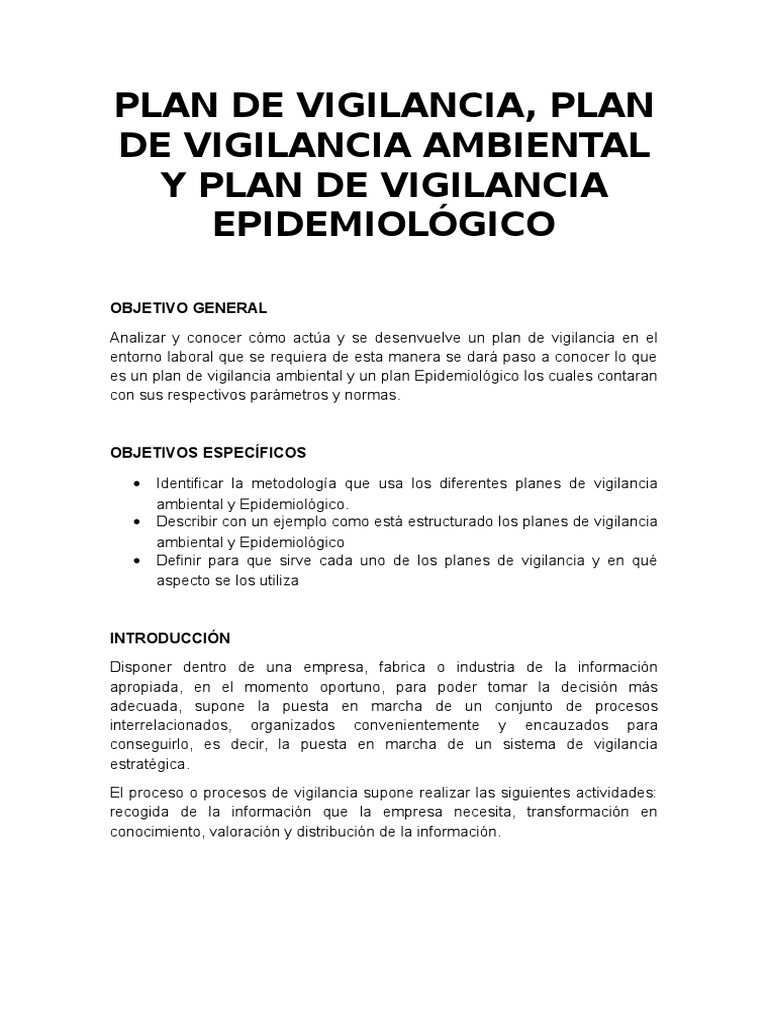 PLAN DE VIGILANCIA, PLAN DE VIGILANCIA AMBIENTAL Y PLAN DE VIGILANCIA EPIDEMIOLÓGICO

OBJETIVO GENERAL

Analizar y conocer cómo actúa y se desenvuelve un plan de vigilancia en el entorno laboral que se requiera de esta manera se dará paso a conocer lo que es un plan de vigilancia ambiental y un plan Epidemiológico los cuales contaran con sus respectivos parámetros y normas.

OBJETIVOS ESPECÍFICOS

• Identificar la metodología que usa los diferentes planes de vigilancia ambiental y Epidemiológico.
• Describir con un ejemplo como está estructurado los planes de vigilancia ambiental y Epidemiológico
• Definir para que sirve cada uno de los planes de vigilancia y en qué aspecto se los utiliza

INTRODUCCIÓN

Disponer dentro de una empresa, fabrica o industria de la información apropiada, en el momento oportuno, para poder tomar la decisión más adecuada, supone la puesta en marcha de un conjunto de procesos interrelacionados, organizados convenientemente y encauzados para conseguirlo, es decir, la puesta en marcha de un sistema de vigilancia estratégica.

El proceso o procesos de vigilancia supone realizar las siguientes actividades: recogida de la información que la empresa necesita, transformación en conocimiento, valoración y distribución de la información.